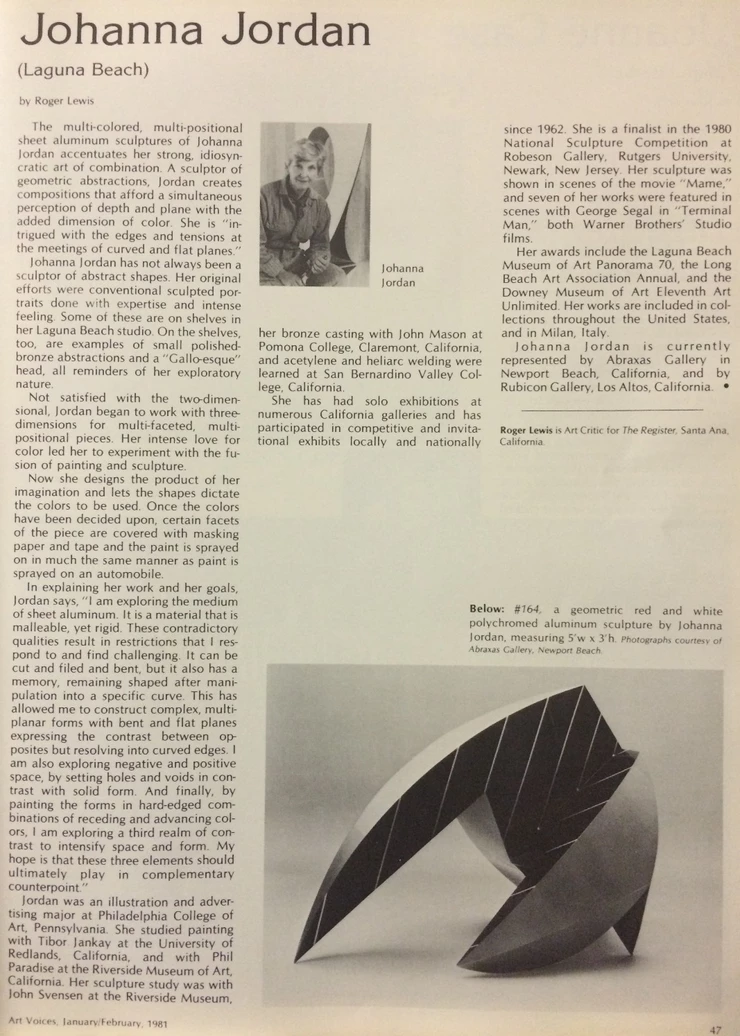 Johanna Jordan

(Laguna Beach)

by Roger Lewis

The multi-colored, multi-positional sheet aluminum sculptures of Johanna Jordan accentuates her strong, idiosyncratic art of combination. A sculptor of geometric abstractions, Jordan creates compositions that afford a simultaneous perception of depth and plane with the added dimension of color. She is "intrigued with the edges and tensions at the meetings of curved and flat planes."

Johanna Jordan has not always been a sculptor of abstract shapes. Her original efforts were conventional sculpted portraits done with expertise and intense feeling. Some of these are on shelves in her Laguna Beach studio. On the shelves, too, are examples of small polished-bronze abstractions and a "Gallo-esque" head, all reminders of her exploratory nature.

Not satisfied with the two-dimensional, Jordan began to work with three-dimensions for multi-faceted, multi-positional pieces. Her intense love for color led her to experiment with the fusion of painting and sculpture.

Now she designs the product of her imagination and lets the shapes dictate the colors to be used. Once the colors have been decided upon, certain facets of the piece are covered with masking paper and tape and the paint is sprayed on in much the same manner as paint is sprayed on an automobile.

In explaining her work and her goals, Jordan says, "I am exploring the medium of sheet aluminum. It is a material that is malleable, yet rigid. These contradictory qualities result in restrictions that I respond to and find challenging. It can be cut and filed and bent, but it also has a memory, remaining shaped after manipulation into a specific curve. This has allowed me to construct complex, multi-planar forms with bent and flat planes expressing the contrast between opposites but resolving into curved edges. I am also exploring negative and positive space, by setting holes and voids in contrast with solid form. And finally, by painting the forms in hard-edged combinations of receding and advancing colors, I am exploring a third realm of contrast to intensify space and form. My hope is that these three elements should ultimately play in complementary counterpoint."

Jordan was an illustration and advertising major at Philadelphia College of Art, Pennsylvania. She studied painting with Tibor Jankay at the University of Redlands, California, and with Phil Paradise at the Riverside Museum of Art, California. Her sculpture study was with John Svensen at the Riverside Museum,

Johanna Jordan

her bronze casting with John Mason at Pomona College, Claremont, California, and acetylene and heliarc welding were learned at San Bernardino Valley College, California.

She has had solo exhibitions at numerous California galleries and has participated in competitive and invitational exhibits locally and nationally since 1962. She is a finalist in the 1980 National Sculpture Competition at Robeson Gallery, Rutgers University, Newark, New Jersey. Her sculpture was shown in scenes of the movie "Mame," and seven of her works were featured in scenes with George Segal in "Terminal Man," both Warner Brothers' Studio films.

Her awards include the Laguna Beach Museum of Art Panorama 70, the Long Beach Art Association Annual, and the Downey Museum of Art Eleventh Art Unlimited. Her works are included in collections throughout the United States, and in Milan, Italy.

Johanna Jordan is currently represented by Abraxas Gallery in Newport Beach, California, and by Rubicon Gallery, Los Altos, California. •

Roger Lewis is Art Critic for The Register, Santa Ana, California.

Below: #164, a geometric red and white polychromed aluminum sculpture by Johanna Jordan, measuring 5'w x 3'h. Photographs courtesy of Abraxas Gallery, Newport Beach.

Art Voices, January/February, 1981

47